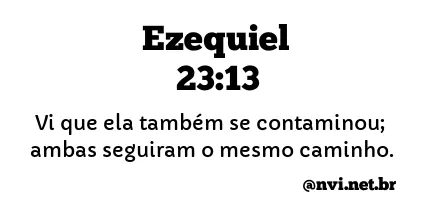 Ezequiel
23:13

Vi que ela também se contaminou; ambas seguiram o mesmo caminho.

@nvi.net.br